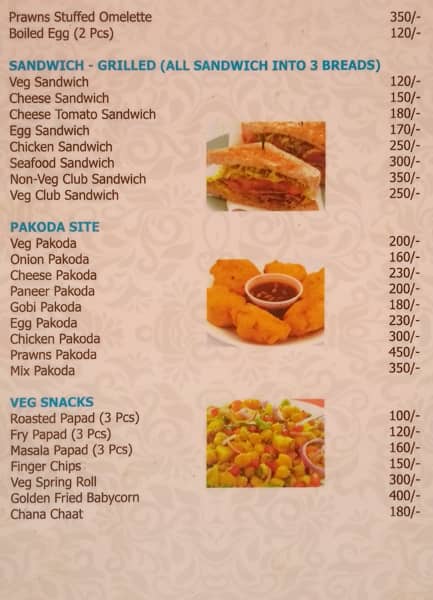 Prawns Stuffed Omelette 350/-
Boiled Egg (2 Pcs) 120/-

SANDWICH - GRILLED (ALL SANDWICH INTO 3 BREADS)
Veg Sandwich 120/-
Cheese Sandwich 150/-
Cheese Tomato Sandwich 180/-
Egg Sandwich 170/-
Chicken Sandwich 250/-
Seafood Sandwich 300/-
Non-Veg Club Sandwich 350/-
Veg Club Sandwich 250/-

PAKODA SITE
Veg Pakoda 200/-
Onion Pakoda 160/-
Cheese Pakoda 230/-
Paneer Pakoda 200/-
Gobi Pakoda 180/-
Egg Pakoda 230/-
Chicken Pakoda 300/-
Prawns Pakoda 450/-
Mix Pakoda 350/-

VEG SNACKS
Roasted Papad (3 Pcs) 100/-
Fry Papad (3 Pcs) 120/-
Masala Papad (3 Pcs) 160/-
Finger Chips 150/-
Veg Spring Roll 300/-
Golden Fried Babycorn 400/-
Chana Chaat 180/-